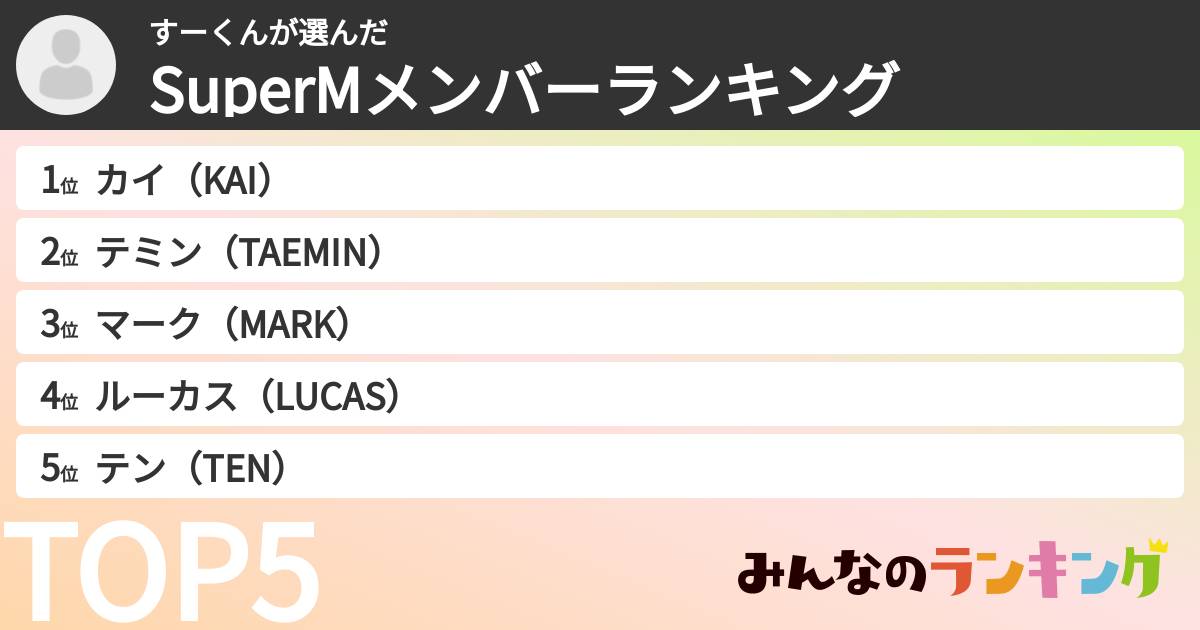 すーくんが選んだ
SuperMメンバーランキング

1位 カイ（KAI）

2位 テミン（TAEMIN）

3位 マーク（MARK）

4位 ルーカス（LUCAS）

5位 テン（TEN）

TOP5

みんなのランキング